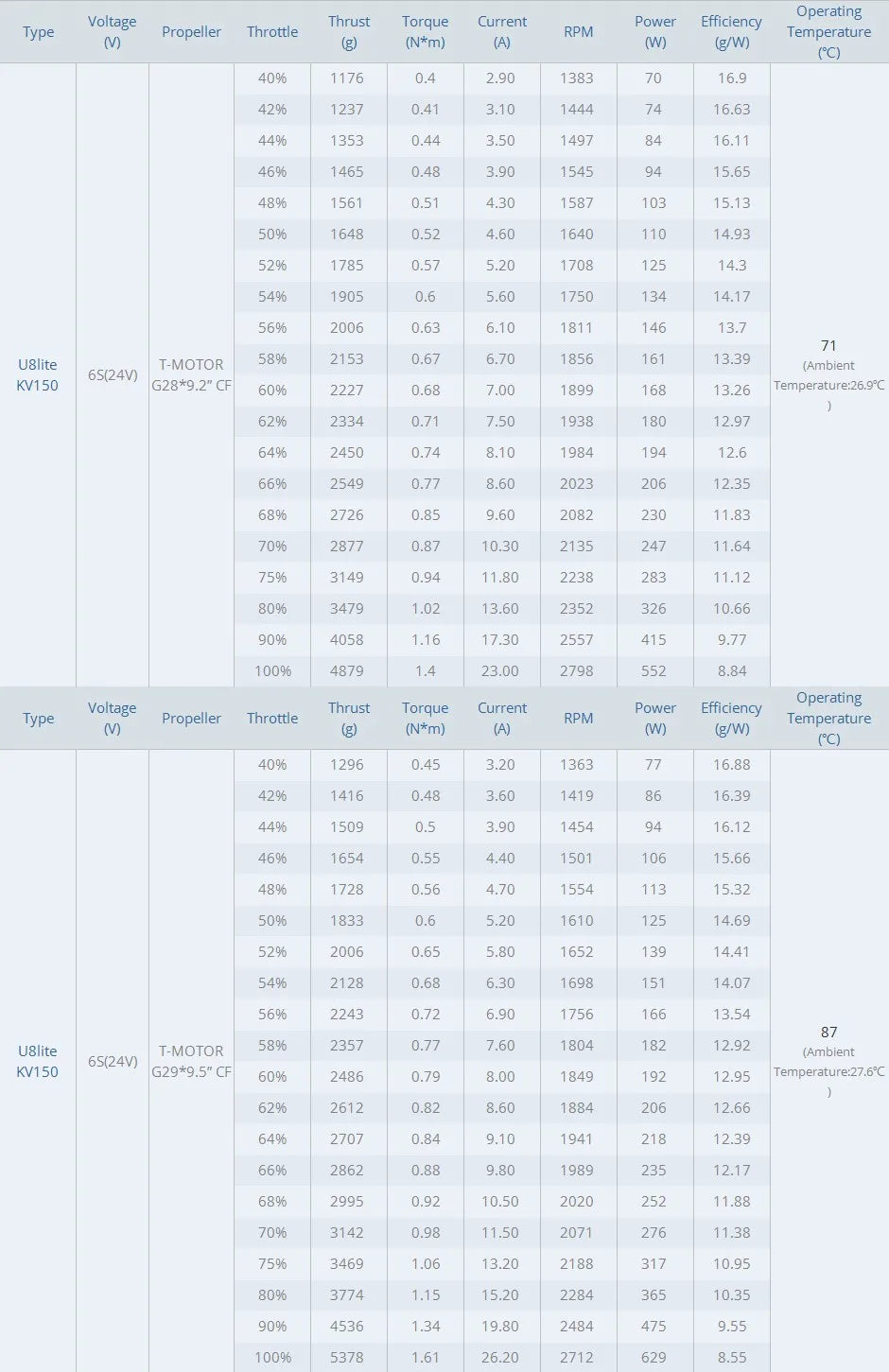 | Type | Voltage (V) | Propeller | Throttle | Thrust (g) | Torque (N*m) | Current (A) | RPM | Power (W) | Efficiency (g/W) | Operating Temperature (℃) |
|---|---|---|---|---|---|---|---|---|---|---|
| U8lite KV150 | 6S(24V) | T-MOTOR G28*9.2" CF | 40% | 1176 | 0.4 | 2.90 | 1383 | 70 | 16.9 | 71 (Ambient Temperature:26.9℃ ) |
| | | | 42% | 1237 | 0.41 | 3.10 | 1444 | 74 | 16.63 | |
| | | | 44% | 1353 | 0.44 | 3.50 | 1497 | 84 | 16.11 | |
| | | | 46% | 1465 | 0.48 | 3.90 | 1545 | 94 | 15.65 | |
| | | | 48% | 1561 | 0.51 | 4.30 | 1587 | 103 | 15.13 | |
| | | | 50% | 1648 | 0.52 | 4.60 | 1640 | 110 | 14.93 | |
| | | | 52% | 1785 | 0.57 | 5.20 | 1708 | 125 | 14.3 | |
| | | | 54% | 1905 | 0.6 | 5.60 | 1750 | 134 | 14.17 | |
| | | | 56% | 2006 | 0.63 | 6.10 | 1811 | 146 | 13.7 | |
| | | | 58% | 2153 | 0.67 | 6.70 | 1856 | 161 | 13.39 | |
| | | | 60% | 2227 | 0.68 | 7.00 | 1899 | 168 | 13.26 | |
| | | | 62% | 2334 | 0.71 | 7.50 | 1938 | 180 | 12.97 | |
| | | | 64% | 2450 | 0.74 | 8.10 | 1984 | 194 | 12.6 | |
| | | | 66% | 2549 | 0.77 | 8.60 | 2023 | 206 | 12.35 | |
| | | | 68% | 2726 | 0.85 | 9.60 | 2082 | 230 | 11.83 | |
| | | | 70% | 2877 | 0.87 | 10.30 | 2135 | 247 | 11.64 | |
| | | | 75% | 3149 | 0.94 | 11.80 | 2238 | 283 | 11.12 | |
| | | | 80% | 3479 | 1.02 | 13.60 | 2352 | 326 | 10.66 | |
| | | | 90% | 4058 | 1.16 | 17.30 | 2557 | 415 | 9.77 | |
| | | | 100% | 4879 | 1.4 | 23.00 | 2798 | 552 | 8.84 | |

| Type | Voltage (V) | Propeller | Throttle | Thrust (g) | Torque (N*m) | Current (A) | RPM | Power (W) | Efficiency (g/W) | Operating Temperature (℃) |
|---|---|---|---|---|---|---|---|---|---|---|
| U8lite KV150 | 6S(24V) | T-MOTOR G29*9.5" CF | 40% | 1296 | 0.45 | 3.20 | 1363 | 77 | 16.88 | 87 (Ambient Temperature:27.6℃ ) |
| | | | 42% | 1416 | 0.48 | 3.60 | 1419 | 86 | 16.39 | |
| | | | 44% | 1509 | 0.5 | 3.90 | 1454 | 94 | 16.12 | |
| | | | 46% | 1654 | 0.55 | 4.40 | 1501 | 106 | 15.66 | |
| | | | 48% | 1728 | 0.56 | 4.70 | 1554 | 113 | 15.32 | |
| | | | 50% | 1833 | 0.6 | 5.20 | 1610 | 125 | 14.69 | |
| | | | 52% | 2006 | 0.65 | 5.80 | 1652 | 139 | 14.41 | |
| | | | 54% | 2128 | 0.68 | 6.30 | 1698 | 151 | 14.07 | |
| | | | 56% | 2243 | 0.72 | 6.90 | 1756 | 166 | 13.54 | |
| | | | 58% | 2357 | 0.77 | 7.60 | 1804 | 182 | 12.92 | |
| | | | 60% | 2486 | 0.79 | 8.00 | 1849 | 192 | 12.95 | |
| | | | 62% | 2612 | 0.82 | 8.60 | 1884 | 206 | 12.66 | |
| | | | 64% | 2707 | 0.84 | 9.10 | 1941 | 218 | 12.39 | |
| | | | 66% | 2862 | 0.88 | 9.80 | 1989 | 235 | 12.17 | |
| | | | 68% | 2995 | 0.92 | 10.50 | 2020 | 252 | 11.88 | |
| | | | 70% | 3142 | 0.98 | 11.50 | 2071 | 276 | 11.38 | |
| | | | 75% | 3469 | 1.06 | 13.20 | 2188 | 317 | 10.95 | |
| | | | 80% | 3774 | 1.15 | 15.20 | 2284 | 365 | 10.35 | |
| | | | 90% | 4536 | 1.34 | 19.80 | 2484 | 475 | 9.55 | |
| | | | 100% | 5378 | 1.61 | 26.20 | 2712 | 629 | 8.55 | |